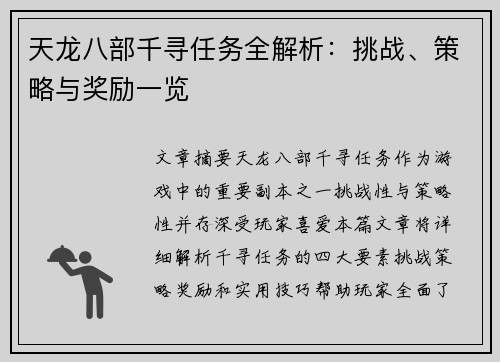 天龙八部千寻任务全解析：挑战、策略与奖励一览

文章摘要天龙八部千寻任务作为游戏中的重要副本之一挑战性与策略性并存深受玩家喜爱本篇文章将详细解析千寻任务的四大要素挑战策略奖励和实用技巧帮助玩家全面了